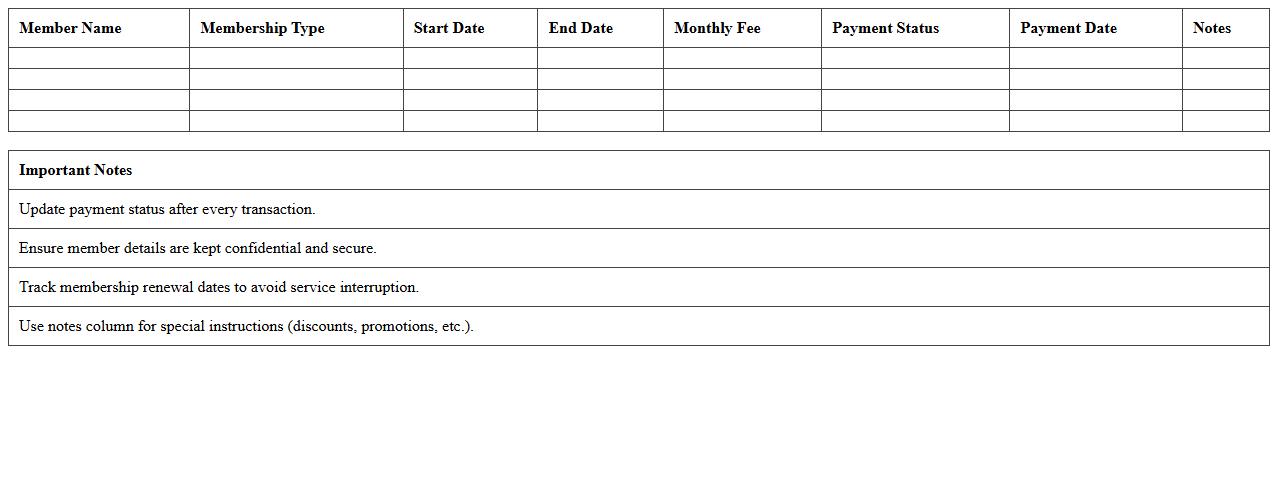 | Member Name | Membership Type | Start Date | End Date | Monthly Fee | Payment Status | Payment Date | Notes |
|---|---|---|---|---|---|---|---|
|  |  |  |  |  |  |  |  |
|  |  |  |  |  |  |  |  |
|  |  |  |  |  |  |  |  |
|  |  |  |  |  |  |  |  |

| Important Notes |
|---|
| Update payment status after every transaction. |
| Ensure member details are kept confidential and secure. |
| Track membership renewal dates to avoid service interruption. |
| Use notes column for special instructions (discounts, promotions, etc.). |